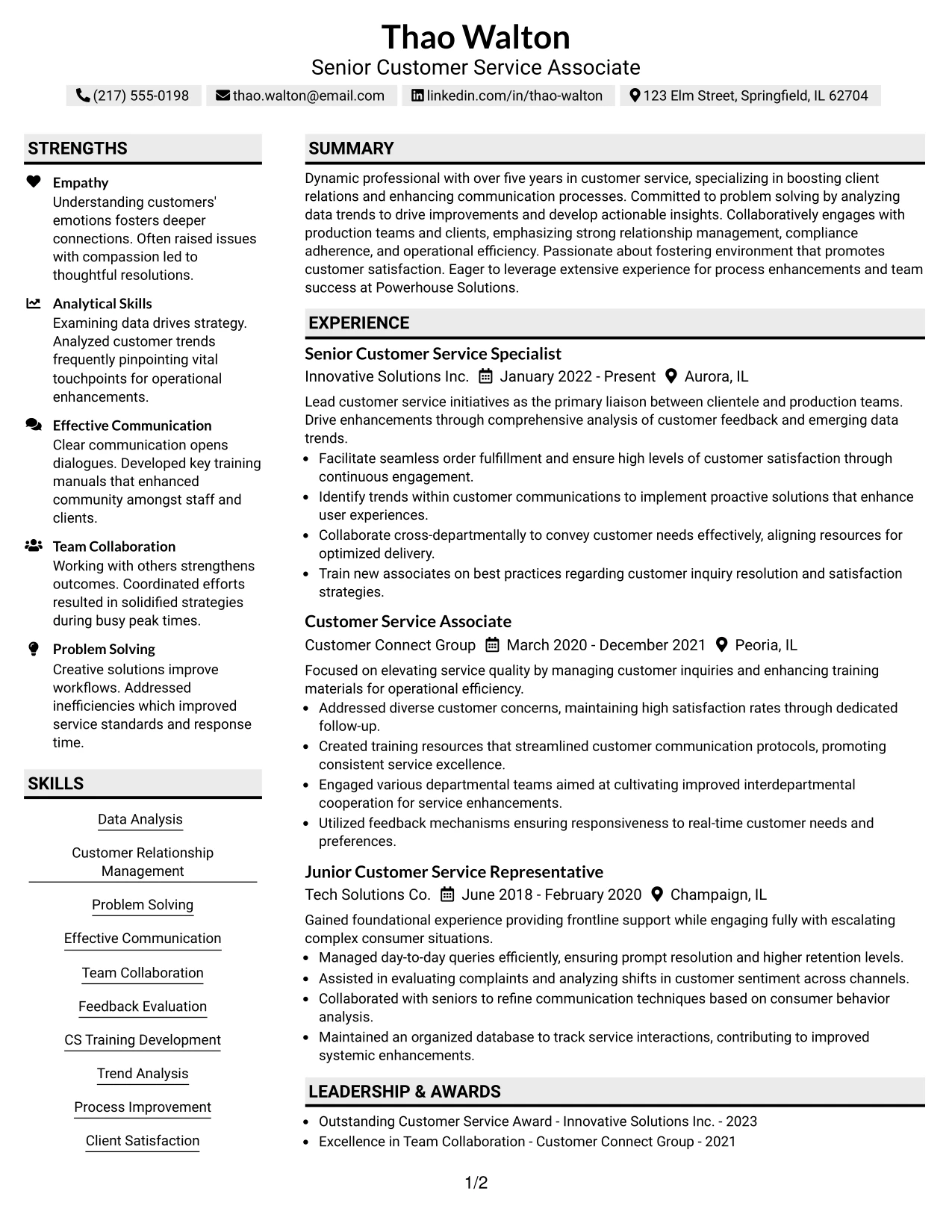 Thao Walton
Senior Customer Service Associate

(217) 555-0198 thao.walton@email.com linkedin.com/in/thao-walton 123 Elm Street, Springfield, IL 62704

STRENGTHS

Empathy
Understanding customers' emotions fosters deeper connections. Often raised issues with compassion led to thoughtful resolutions.

Analytical Skills
Examining data drives strategy. Analyzed customer trends frequently pinpointing vital touchpoints for operational enhancements.

Effective Communication
Clear communication opens dialogues. Developed key training manuals that enhanced community amongst staff and clients.

Team Collaboration
Working with others strengthens outcomes. Coordinated efforts resulted in solidified strategies during busy peak times.

Problem Solving
Creative solutions improve workflows. Addressed inefficiencies which improved service standards and response time.

SKILLS

Data Analysis
Customer Relationship Management
Problem Solving
Effective Communication
Team Collaboration
Feedback Evaluation
CS Training Development
Trend Analysis
Process Improvement
Client Satisfaction

SUMMARY

Dynamic professional with over five years in customer service, specializing in boosting client relations and enhancing communication processes. Committed to problem solving by analyzing data trends to drive improvements and develop actionable insights. Collaboratively engages with production teams and clients, emphasizing strong relationship management, compliance adherence, and operational efficiency. Passionate about fostering environment that promotes customer satisfaction. Eager to leverage extensive experience for process enhancements and team success at Powerhouse Solutions.

EXPERIENCE

Senior Customer Service Specialist
Innovative Solutions Inc. January 2022 - Present Aurora, IL

Lead customer service initiatives as the primary liaison between clientele and production teams. Drive enhancements through comprehensive analysis of customer feedback and emerging data trends.
• Facilitate seamless order fulfillment and ensure high levels of customer satisfaction through continuous engagement.
• Identify trends within customer communications to implement proactive solutions that enhance user experiences.
• Collaborate cross-departmentally to convey customer needs effectively, aligning resources for optimized delivery.
• Train new associates on best practices regarding customer inquiry resolution and satisfaction strategies.

Customer Service Associate
Customer Connect Group March 2020 - December 2021 Peoria, IL

Focused on elevating service quality by managing customer inquiries and enhancing training materials for operational efficiency.
• Addressed diverse customer concerns, maintaining high satisfaction rates through dedicated follow-up.
• Created training resources that streamlined customer communication protocols, promoting consistent service excellence.
• Engaged various departmental teams aimed at cultivating improved interdepartmental cooperation for service enhancements.
• Utilized feedback mechanisms ensuring responsiveness to real-time customer needs and preferences.

Junior Customer Service Representative
Tech Solutions Co. June 2018 - February 2020 Champaign, IL

Gained foundational experience providing frontline support while engaging fully with escalating complex consumer situations.
• Managed day-to-day queries efficiently, ensuring prompt resolution and higher retention levels.
• Assisted in evaluating complaints and analyzing shifts in customer sentiment across channels.
• Collaborated with seniors to refine communication techniques based on consumer behavior analysis.
• Maintained an organized database to track service interactions, contributing to improved systemic enhancements.

LEADERSHIP & AWARDS

• Outstanding Customer Service Award - Innovative Solutions Inc. - 2023
• Excellence in Team Collaboration - Customer Connect Group - 2021

1/2